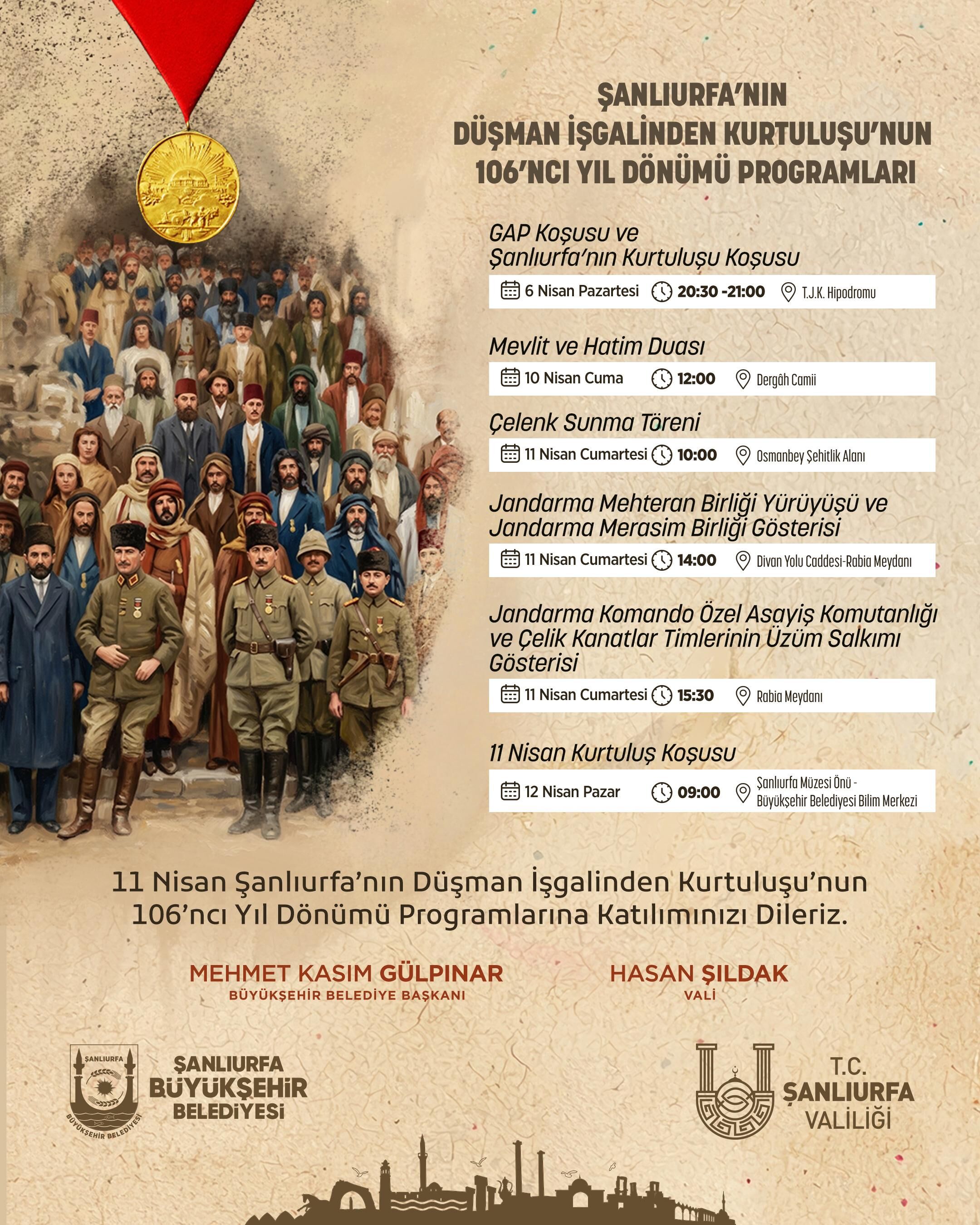 ŞANLIURFA'NIN
DÜŞMAN İŞGALİNDEN KURTULUŞU'NUN
106'NCI YIL DÖNÜMÜ PROGRAMLARI

GAP Koşusu ve
Şanlıurfa'nın Kurtuluşu Koşusu

6 Nisan Pazartesi 20:30 -21:00 T.J.K. Hipodromu

Mevlit ve Hatim Duası

10 Nisan Cuma 12:00 Dergâh Camii

Çelenk Sunma Töreni

11 Nisan Cumartesi 10:00 Osmanbey Şehitlik Alanı

Jandarma Mehteran Birliği Yürüyüşü ve
Jandarma Merasim Birliği Gösterisi

11 Nisan Cumartesi 14:00 Divan Yolu Caddesi-Rabia Meydanı

Jandarma Komando Özel Asayiş Komutanlığı ve Çelik Kanatlar Timlerinin Üzüm Salkımı Gösterisi

11 Nisan Cumartesi 15:30 Rabia Meydanı

11 Nisan Kurtuluş Koşusu

12 Nisan Pazar 09:00 Şanlıurfa Müzesi Önü - Büyükşehir Belediyesi Bilim Merkezi

11 Nisan Şanlıurfa'nın Düşman İşgalinden Kurtuluşu'nun
106'ncı Yıl Dönümü Programlarına Katılımınızı Dileriz.

MEHMET KASIM GÜLPINAR
BÜYÜKŞEHİR BELEDİYE BAŞKANI

HASAN ŞILDAK
VALİ

ŞANLIURFA
BÜYÜKŞEHİR BELEDİYESİ

ŞANLIURFA
BÜYÜKŞEHİR
BELEDİYESİ

T.C.
ŞANLIURFA
VALİLİĞİ